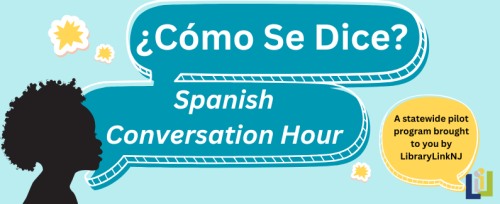 ¿Cómo Se Dice?

Spanish Conversation Hour

A statewide pilot program brought to you by LibraryLinkNJ